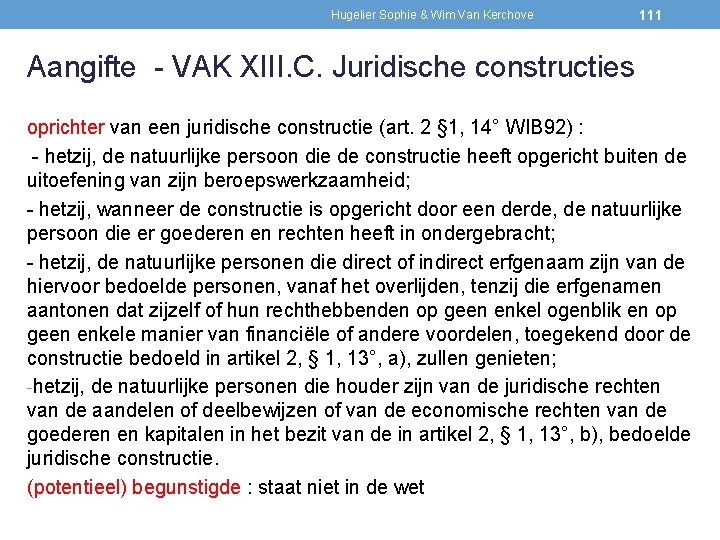 Hugelier Sophie & Wim Van Kerchove 111

Aangifte - VAK XIII.C. Juridische constructies

oprichter van een juridische constructie (art. 2 §1, 14° WIB92) :

- hetzij, de natuurlijke persoon die de constructie heeft opgericht buiten de uitoefening van zijn beroepswerkzaamheid;

- hetzij, wanneer de constructie is opgericht door een derde, de natuurlijke persoon die er goederen en rechten heeft in ondergebracht;

- hetzij, de natuurlijke personen die direct of indirect erfgenaam zijn van de hiervoor bedoelde personen, vanaf het overlijden, tenzij die erfgenamen aantonen dat zijzelf of hun rechthebbenden op geen enkel ogenblik en op geen enkele manier van financiële of andere voordelen, toegekend door de constructie bedoeld in artikel 2, § 1, 13°, a), zullen genieten;

-hetzij, de natuurlijke personen die houder zijn van de juridische rechten van de aandelen of deelbewijzen of van de economische rechten van de goederen en kapitalen in het bezit van de in artikel 2, § 1, 13°, b), bedoelde juridische constructie.

(potentieel) begunstigde : staat niet in de wet